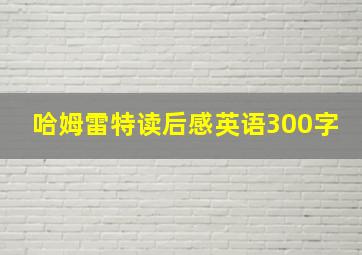 哈姆雷特读后感英语300字